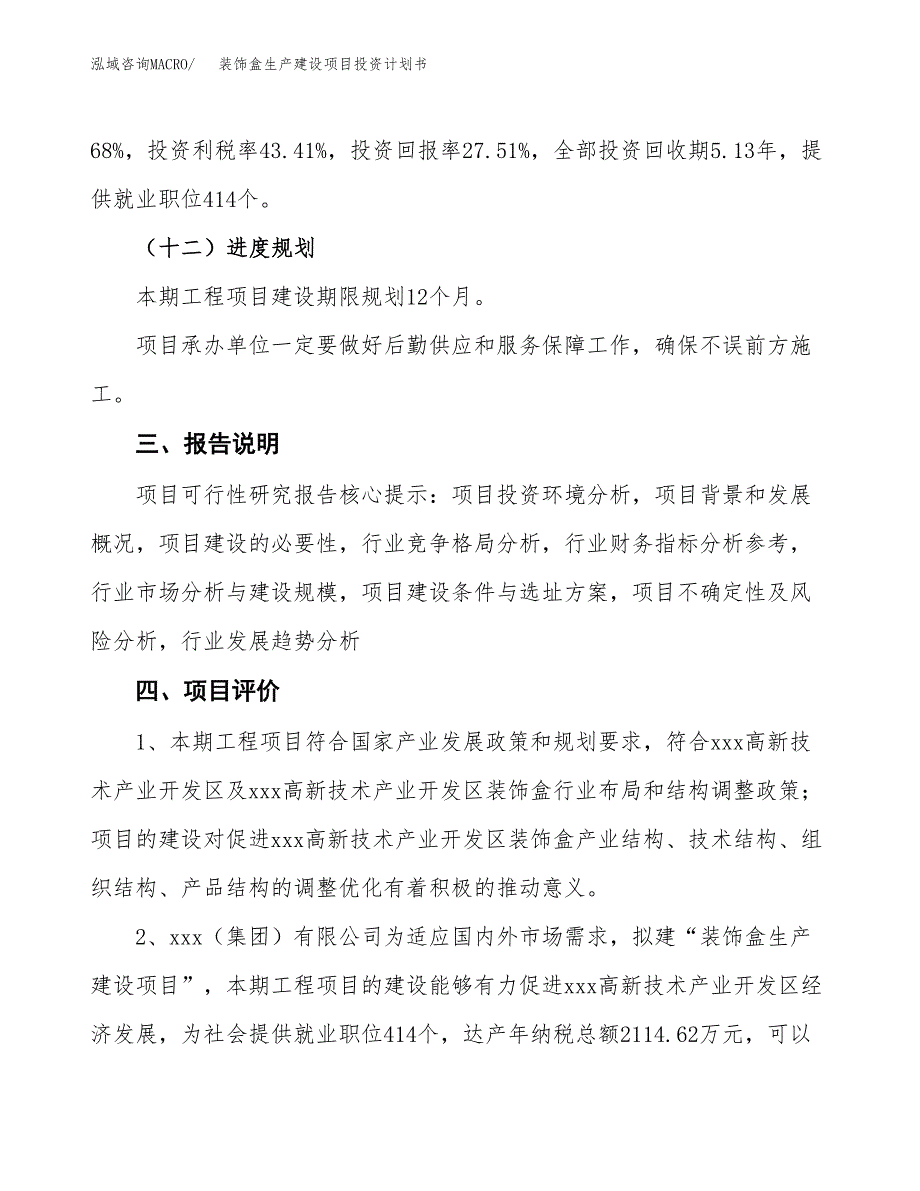 泓域咨询MACRO/　装饰盒生产建设项目投资计划书

68%，投资利税率43.41%，投资回报率27.51%，全部投资回收期5.13年，提供就业职位414个。

（十二）进度规划

本期工程项目建设期限规划12个月。

项目承办单位一定要做好后勤供应和服务保障工作，确保不误前方施工。

三、报告说明

项目可行性研究报告核心提示：项目投资环境分析，项目背景和发展概况，项目建设的必要性，行业竞争格局分析，行业财务指标分析参考，行业市场分析与建设规模，项目建设条件与选址方案，项目不确定性及风险分析，行业发展趋势分析

四、项目评价

1、本期工程项目符合国家产业发展政策和规划要求，符合xxx高新技术产业开发区及xxx高新技术产业开发区装饰盒行业布局和结构调整政策；项目的建设对促进xxx高新技术产业开发区装饰盒产业结构、技术结构、组织结构、产品结构的调整优化有着积极的推动意义。

2、xxx（集团）有限公司为适应国内外市场需求，拟建“装饰盒生产建设项目”，本期工程项目的建设能够有力促进xxx高新技术产业开发区经济发展，为社会提供就业职位414个，达产年纳税总额2114.62万元，可以